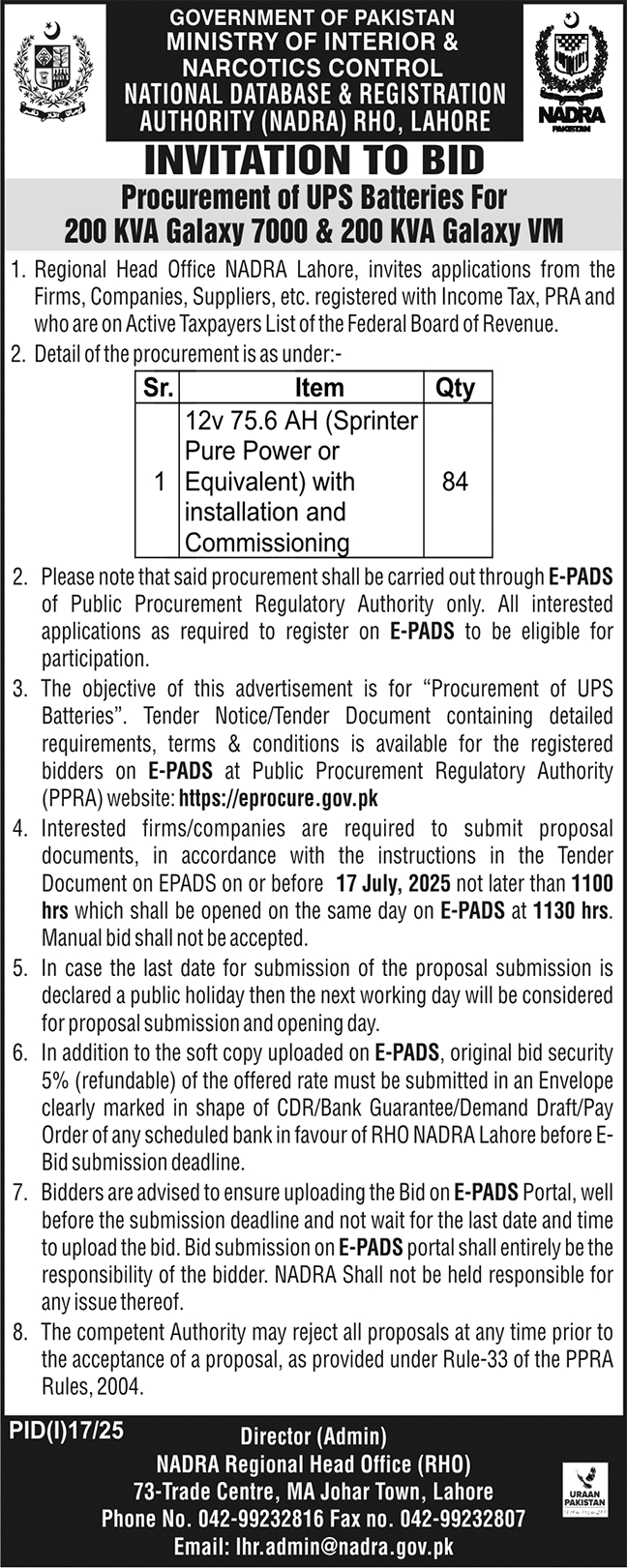 GOVERNMENT OF PAKISTAN
MINISTRY OF INTERIOR &
NARCOTICS CONTROL
NATIONAL DATABASE & REGISTRATION
AUTHORITY (NADRA) RHO, LAHORE

NADRA
PAKISTAN

INVITATION TO BID

Procurement of UPS Batteries For
200 KVA Galaxy 7000 & 200 KVA Galaxy VM

1. Regional Head Office NADRA Lahore, invites applications from the Firms, Companies, Suppliers, etc. registered with Income Tax, PRA and who are on Active Taxpayers List of the Federal Board of Revenue.
2. Detail of the procurement is as under:-

| Sr. | Item | Qty |
|---|---|---|
| 1 | 12v 75.6 AH (Sprinter Pure Power or Equivalent) with installation and Commissioning | 84 |

2. Please note that said procurement shall be carried out through E-PADS of Public Procurement Regulatory Authority only. All interested applications as required to register on E-PADS to be eligible for participation.
3. The objective of this advertisement is for "Procurement of UPS Batteries". Tender Notice/Tender Document containing detailed requirements, terms & conditions is available for the registered bidders on E-PADS at Public Procurement Regulatory Authority (PPRA) website: https://eprocure.gov.pk
4. Interested firms/companies are required to submit proposal documents, in accordance with the instructions in the Tender Document on EPADS on or before 17 July, 2025 not later than 1100 hrs which shall be opened on the same day on E-PADS at 1130 hrs. Manual bid shall not be accepted.
5. In case the last date for submission of the proposal submission is declared a public holiday then the next working day will be considered for proposal submission and opening day.
6. In addition to the soft copy uploaded on E-PADS, original bid security 5% (refundable) of the offered rate must be submitted in an Envelope clearly marked in shape of CDR/Bank Guarantee/Demand Draft/Pay Order of any scheduled bank in favour of RHO NADRA Lahore before E-Bid submission deadline.
7. Bidders are advised to ensure uploading the Bid on E-PADS Portal, well before the submission deadline and not wait for the last date and time to upload the bid. Bid submission on E-PADS portal shall entirely be the responsibility of the bidder. NADRA Shall not be held responsible for any issue thereof.
8. The competent Authority may reject all proposals at any time prior to the acceptance of a proposal, as provided under Rule-33 of the PPRA Rules, 2004.

PID(I)17/25

Director (Admin)
NADRA Regional Head Office (RHO)
73-Trade Centre, MA Johar Town, Lahore
Phone No. 042-99232816 Fax no. 042-99232807
Email: lhr.admin@nadra.gov.pk

URAAN PAKISTAN